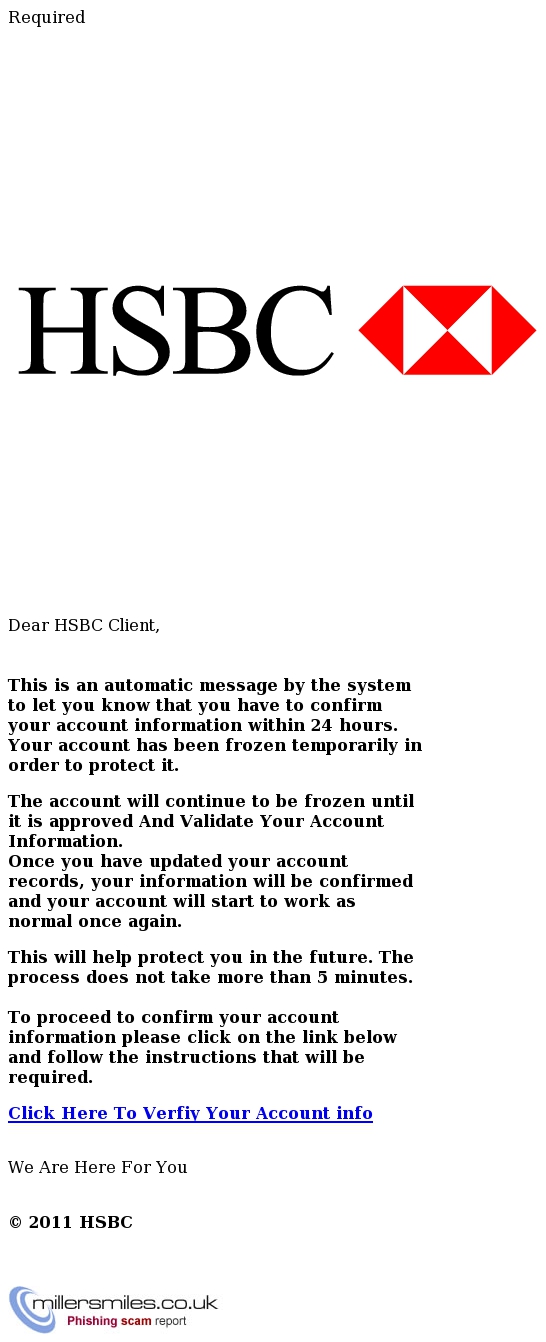 Required

HSBC

Dear HSBC Client,

This is an automatic message by the system to let you know that you have to confirm your account information within 24 hours. Your account has been frozen temporarily in order to protect it.

The account will continue to be frozen until it is approved And Validate Your Account Information.
Once you have updated your account records, your information will be confirmed and your account will start to work as normal once again.

This will help protect you in the future. The process does not take more than 5 minutes.

To proceed to confirm your account information please click on the link below and follow the instructions that will be required.

Click Here To Verfiy Your Account info

We Are Here For You

© 2011 HSBC

millersmiles.co.uk
Phishing scam report